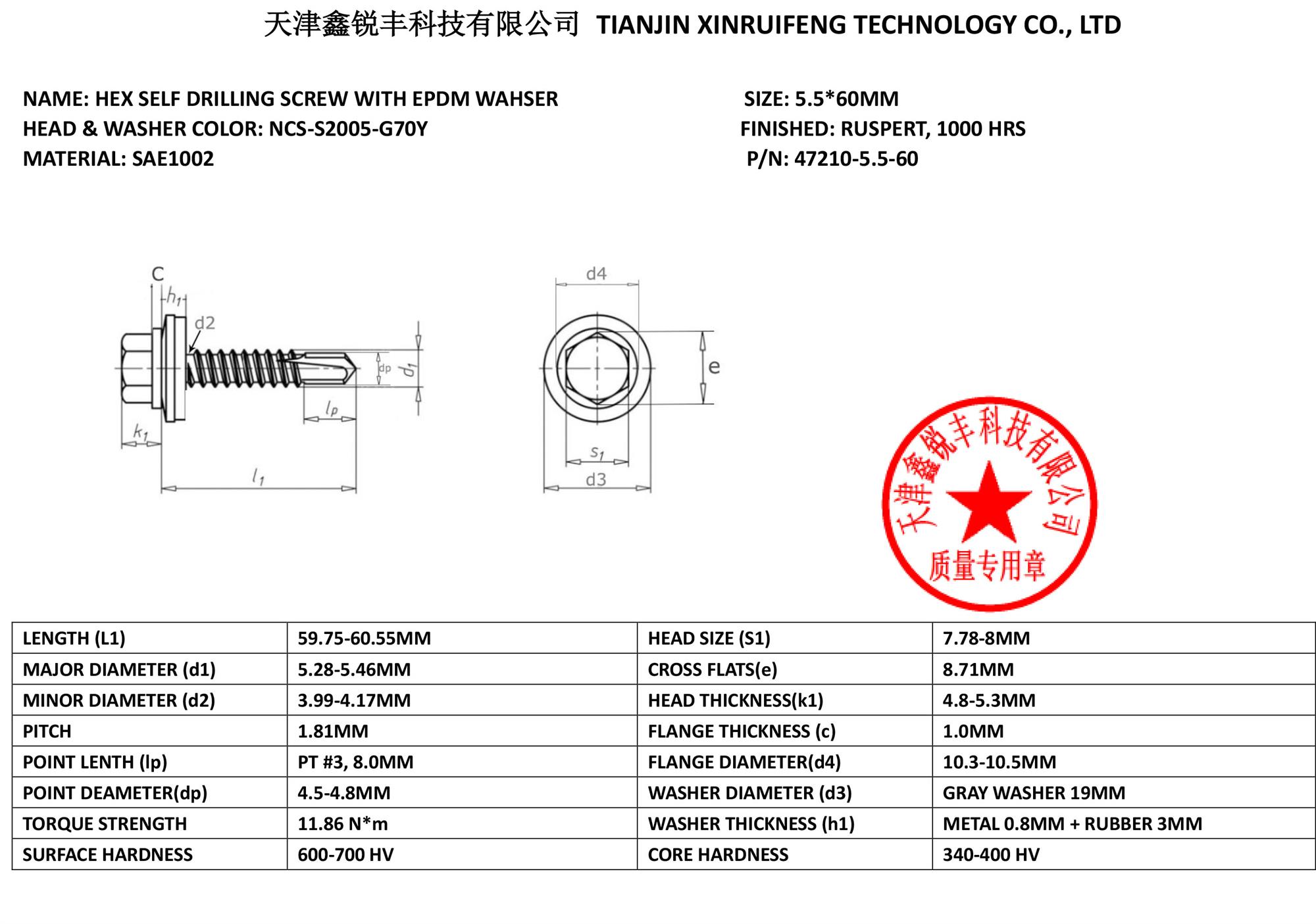 天津鑫锐丰科技有限公司 TIANJIN XINRUIFENG TECHNOLOGY CO., LTD

NAME: HEX SELF DRILLING SCREW WITH EPDM WAHSER
HEAD & WASHER COLOR: NCS-S2005-G70Y
MATERIAL: SAE1002

SIZE: 5.5*60MM
FINISHED: RUSPERT, 1000 HRS
P/N: 47210-5.5-60

C
$h_1$
d2
dp
$d_1$
$l_p$
$k_1$
$l_1$
d4
e
$s_1$
d3

天津鑫锐丰科技有限公司
质量专用章

| LENGTH (L1) | 59.75-60.55MM | HEAD SIZE (S1) | 7.78-8MM |
|---|---|---|---|
| MAJOR DIAMETER (d1) | 5.28-5.46MM | CROSS FLATS(e) | 8.71MM |
| MINOR DIAMETER (d2) | 3.99-4.17MM | HEAD THICKNESS(k1) | 4.8-5.3MM |
| PITCH | 1.81MM | FLANGE THICKNESS (c) | 1.0MM |
| POINT LENTH (lp) | PT #3, 8.0MM | FLANGE DIAMETER(d4) | 10.3-10.5MM |
| POINT DEAMETER(dp) | 4.5-4.8MM | WASHER DIAMETER (d3) | GRAY WASHER 19MM |
| TORQUE STRENGTH | 11.86 N*m | WASHER THICKNESS (h1) | METAL 0.8MM + RUBBER 3MM |
| SURFACE HARDNESS | 600-700 HV | CORE HARDNESS | 340-400 HV |